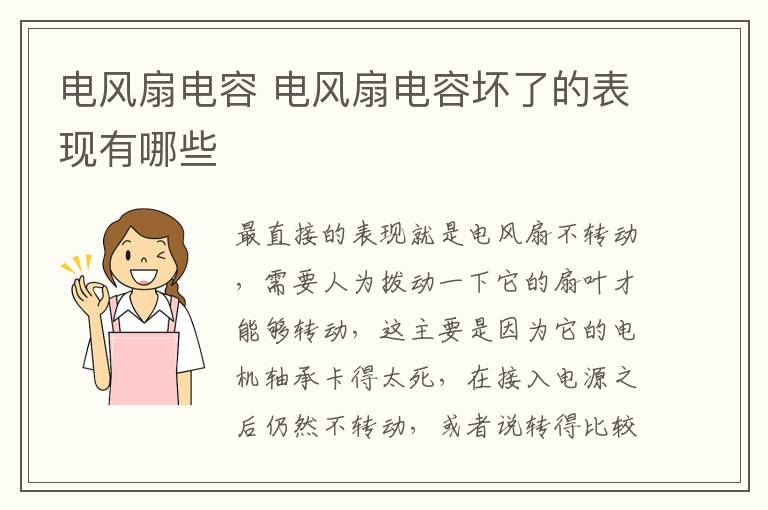 电风扇电容 电风扇电容坏了的表现有哪些

最直接的表现就是电风扇不转动，需要人为拨动一下它的扇叶才能够转动，这主要是因为它的电机轴承卡得太死，在接入电源之后仍然不转动，或者说转得比较